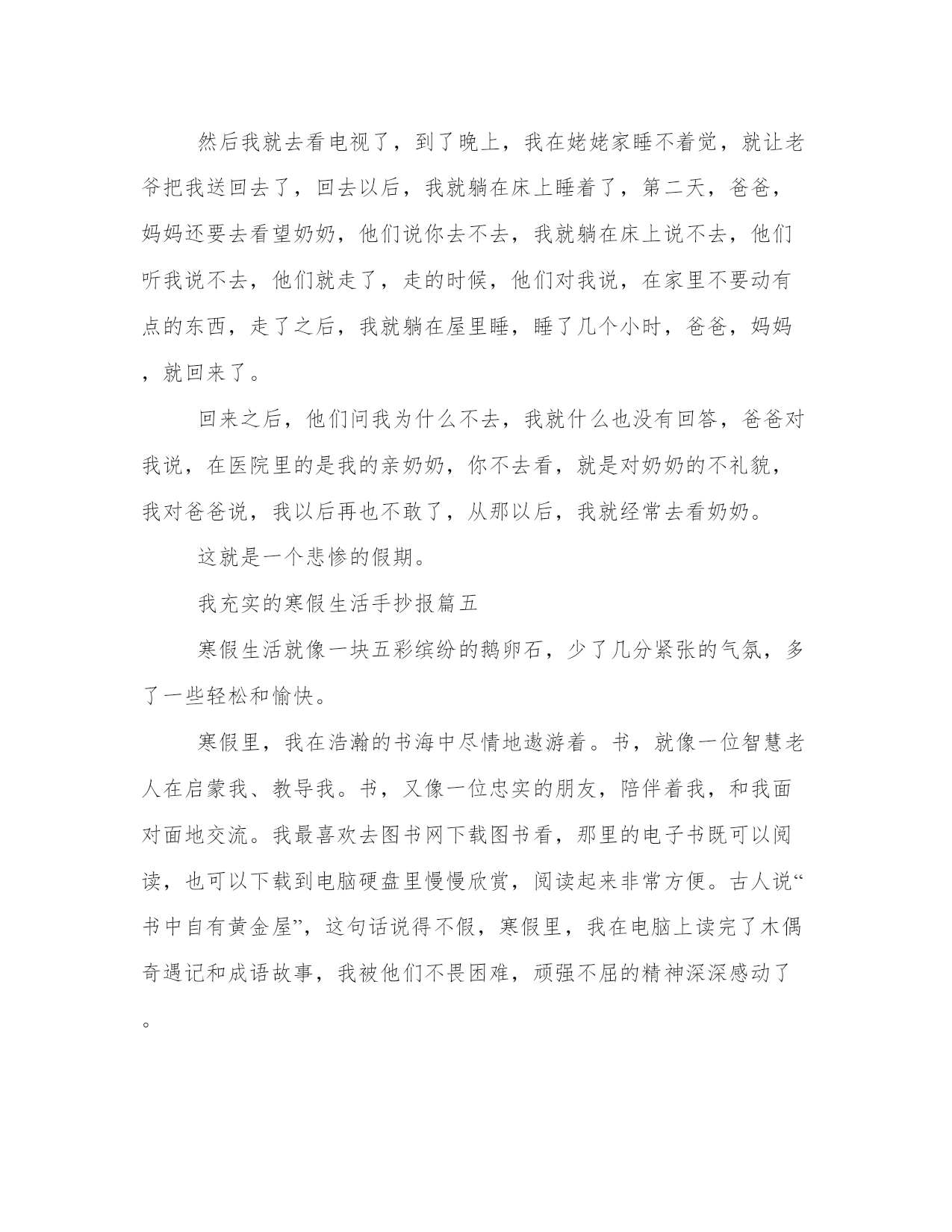 然后我就去看电视了，到了晚上，我在姥姥家睡不着觉，就让老爷把我送回去了，回去以后，我就躺在床上睡着了，第二天，爸爸，妈妈还要去看望奶奶，他们说你去不去，我就躺在床上说不去，他们听我说不去，他们就走了，走的时候，他们对我说，在家里不要动有点的东西，走了之后，我就躺在屋里睡，睡了几个小时，爸爸，妈妈，就回来了。

回来之后，他们问我为什么不去，我就什么也没有回答，爸爸对我说，在医院里的是我的亲奶奶，你不去看，就是对奶奶的不礼貌，我对爸爸说，我以后再也不敢了，从那以后，我就经常去看奶奶。

这就是一个悲惨的假期。

我充实的寒假生活手抄报篇五

寒假生活就像一块五彩缤纷的鹅卵石，少了几分紧张的气氛，多了一些轻松和愉快。

寒假里，我在浩瀚的书海中尽情地遨游着。书，就像一位智慧老人在启蒙我、教导我。书，又像一位忠实的朋友，陪伴着我，和我面对面地交流。我最喜欢去图书网下载图书看，那里的电子书既可以阅读，也可以下载到电脑硬盘里慢慢欣赏，阅读起来非常方便。古人说“书中自有黄金屋”，这句话说得不假，寒假里，我在电脑上读完了木偶奇遇记和成语故事，我被他们不畏困难，顽强不屈的精神深深感动了。